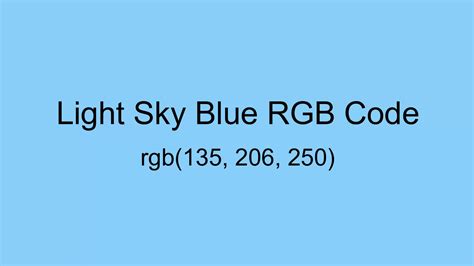 Light Sky Blue RGB Code

rgb(135, 206, 250)